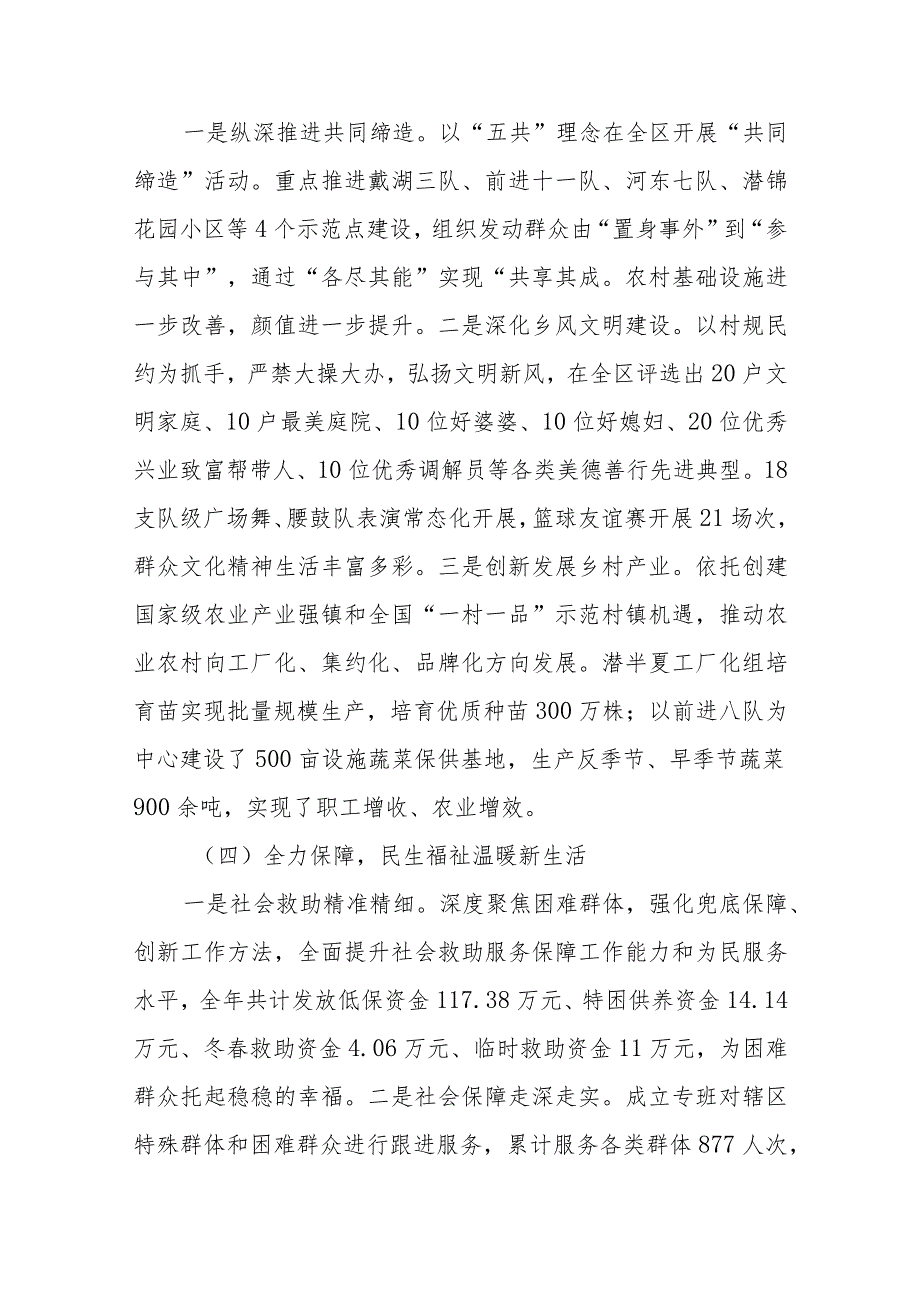 一是纵深推进共同缔造。以“五共”理念在全区开展“共同缔造”活动。重点推进戴湖三队、前进十一队、河东七队、潜锦花园小区等4个示范点建设，组织发动群众由“置身事外”到“参与其中”，通过“各尽其能”实现“共享其成。农村基础设施进一步改善，颜值进一步提升。二是深化乡风文明建设。以村规民约为抓手，严禁大操大办，弘扬文明新风，在全区评选出20户文明家庭、10户最美庭院、10位好婆婆、10位好媳妇、20位优秀兴业致富帮带人、10位优秀调解员等各类美德善行先进典型。18支队级广场舞、腰鼓队表演常态化开展，篮球友谊赛开展21场次，群众文化精神生活丰富多彩。三是创新发展乡村产业。依托创建国家级农业产业强镇和全国“一村一品”示范村镇机遇，推动农业农村向工厂化、集约化、品牌化方向发展。潜半夏工厂化组培育苗实现批量规模生产，培育优质种苗300万株；以前进八队为中心建设了500亩设施蔬菜保供基地，生产反季节、早季节蔬菜900余吨，实现了职工增收、农业增效。

（四）全力保障，民生福祉温暖新生活

一是社会救助精准精细。深度聚焦困难群体，强化兜底保障、创新工作方法，全面提升社会救助服务保障工作能力和为民服务水平，全年共计发放低保资金117.38万元、特困供养资金14.14万元、冬春救助资金4.06万元、临时救助资金11万元，为困难群众托起稳稳的幸福。二是社会保障走深走实。成立专班对辖区特殊群体和困难群众进行跟进服务，累计服务各类群体877人次，